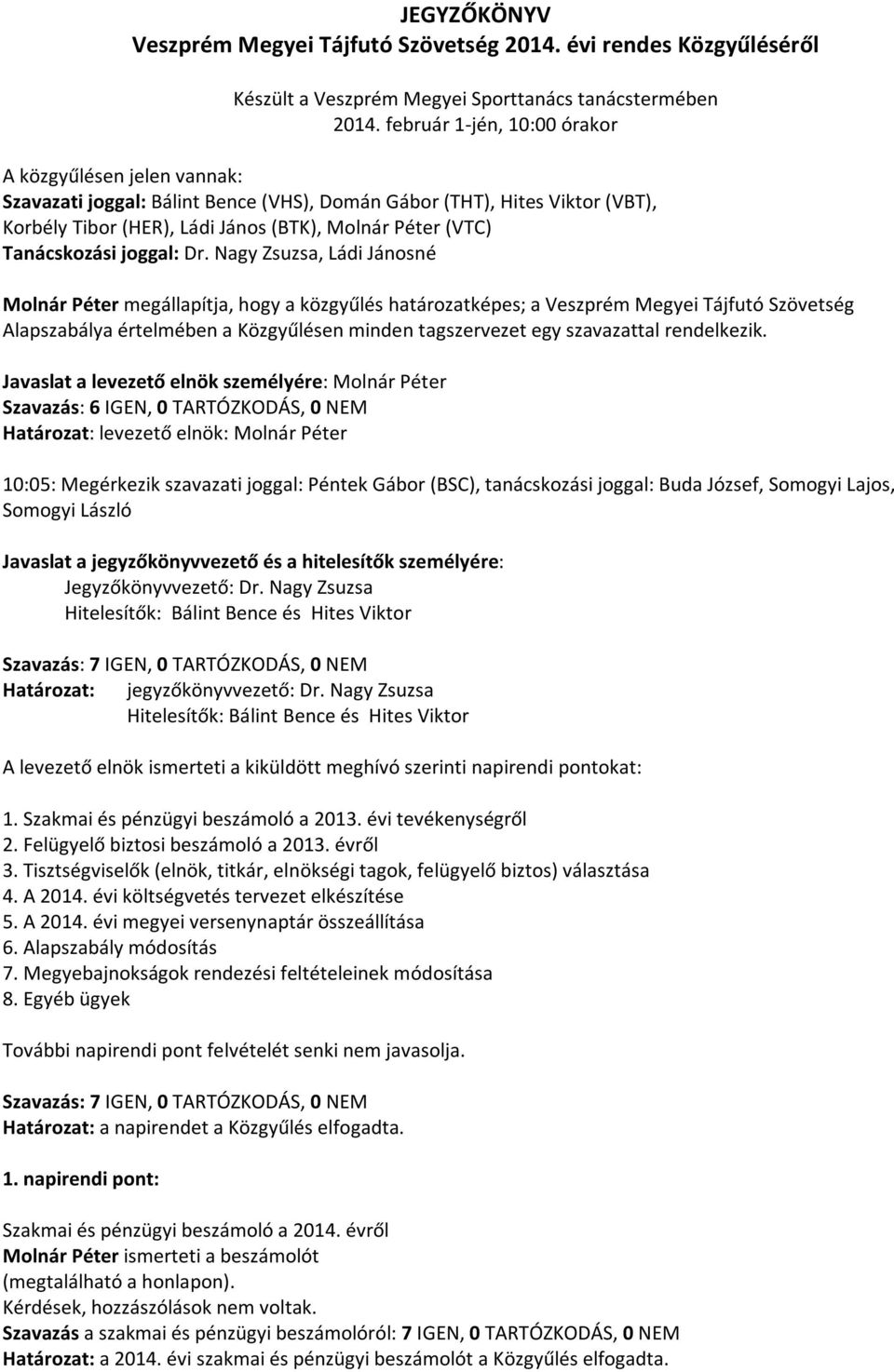 JEGYZŐKÖNYV
Veszprém Megyei Tájfutó Szövetség 2014. évi rendes Közgyűléséről

Készült a Veszprém Megyei Sporttanács tanácstermében 2014. február 1-jén, 10:00 órakor

A közgyűlésen jelen vannak:
Szavazati joggal: Bálint Bence (VHS), Domán Gábor (THT), Hites Viktor (VBT), Korbély Tibor (HER), Ládi János (BTK), Molnár Péter (VTC)
Tanácskozási joggal: Dr. Nagy Zsuzsa, Ládi Jánosné

Molnár Péter megállapítja, hogy a közgyűlés határozatképes; a Veszprém Megyei Tájfutó Szövetség Alapszabálya értelmében a Közgyűlésen minden tagszervezet egy szavazattal rendelkezik.

Javaslat a levezető elnök személyére: Molnár Péter
Szavazás: 6 IGEN, 0 TARTÓZKODÁS, 0 NEM
Határozat: levezető elnök: Molnár Péter

10:05: Megérkezik szavazati joggal: Péntek Gábor (BSC), tanácskozási joggal: Buda József, Somogyi Lajos, Somogyi László

Javaslat a jegyzőkönyvvezető és a hitelesítők személyére:
Jegyzőkönyvvezető: Dr. Nagy Zsuzsa
Hitelesítők: Bálint Bence és Hites Viktor

Szavazás: 7 IGEN, 0 TARTÓZKODÁS, 0 NEM
Határozat: jegyzőkönyvvezető: Dr. Nagy Zsuzsa
Hitelesítők: Bálint Bence és Hites Viktor

A levezető elnök ismerteti a kiküldött meghívó szerinti napirendi pontokat:

1. Szakmai és pénzügyi beszámoló a 2013. évi tevékenységről
2. Felügyelő biztosi beszámoló a 2013. évről
3. Tisztségviselők (elnök, titkár, elnökségi tagok, felügyelő biztos) választása
4. A 2014. évi költségvetés tervezet elkészítése
5. A 2014. évi megyei versenynaptár összeállítása
6. Alapszabály módosítás
7. Megyebajnokságok rendezési feltételeinek módosítása
8. Egyéb ügyek

További napirendi pont felvételét senki nem javasolja.

Szavazás: 7 IGEN, 0 TARTÓZKODÁS, 0 NEM
Határozat: a napirendet a Közgyűlés elfogadta.

1. napirendi pont:

Szakmai és pénzügyi beszámoló a 2014. évről
Molnár Péter ismerteti a beszámolót
(megtalálható a honlapon).
Kérdések, hozzászólások nem voltak.
Szavazás a szakmai és pénzügyi beszámolóról: 7 IGEN, 0 TARTÓZKODÁS, 0 NEM
Határozat: a 2014. évi szakmai és pénzügyi beszámolót a Közgyűlés elfogadta.